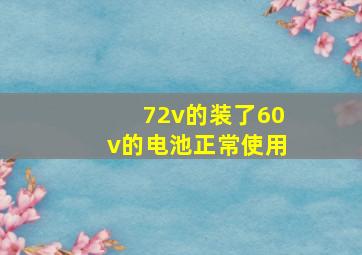 72v的装了60v的电池正常使用